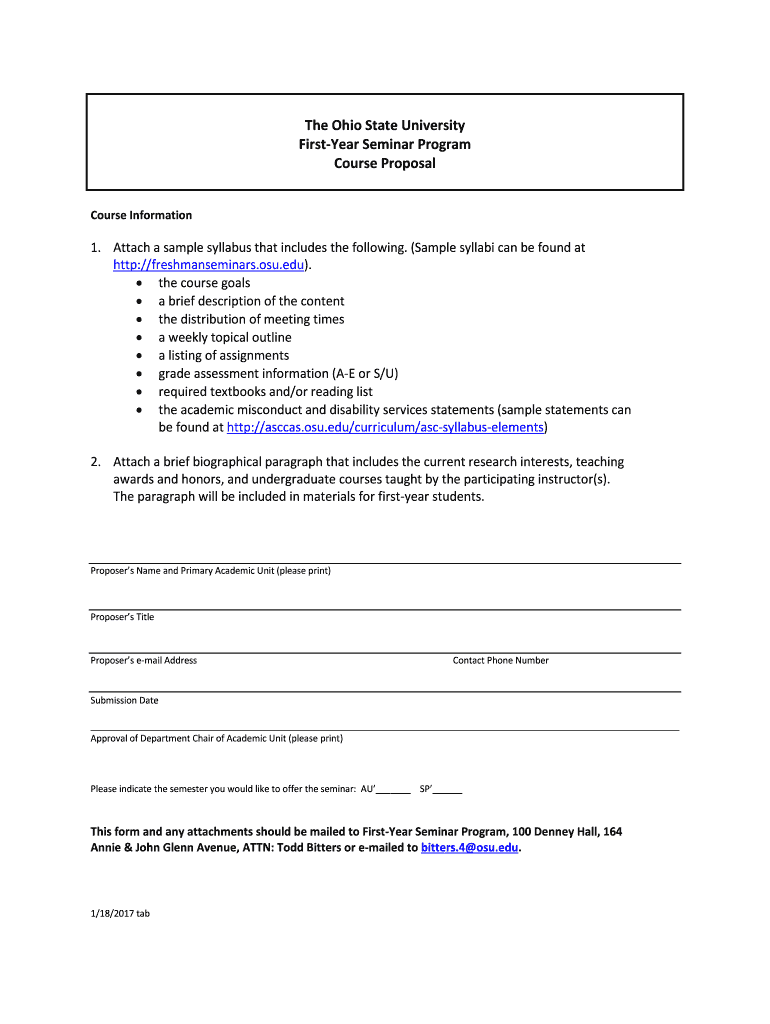 The Ohio State University
First-Year Seminar Program
Course Proposal

Course Information

1. Attach a sample syllabus that includes the following. (Sample syllabi can be found at http://freshmanseminars.osu.edu).
• the course goals
• a brief description of the content
• the distribution of meeting times
• a weekly topical outline
• a listing of assignments
• grade assessment information (A-E or S/U)
• required textbooks and/or reading list
• the academic misconduct and disability services statements (sample statements can be found at http://asccas.osu.edu/curriculum/asc-syllabus-elements)

2. Attach a brief biographical paragraph that includes the current research interests, teaching awards and honors, and undergraduate courses taught by the participating instructor(s). The paragraph will be included in materials for first-year students.

Proposer's Name and Primary Academic Unit (please print)

Proposer's Title

Proposer's e-mail Address

Contact Phone Number

Submission Date

Approval of Department Chair of Academic Unit (please print)

Please indicate the semester you would like to offer the seminar: AU'_______ SP'______

This form and any attachments should be mailed to First-Year Seminar Program, 100 Denney Hall, 164 Annie & John Glenn Avenue, ATTN: Todd Bitters or e-mailed to bitters.4@osu.edu.

1/18/2017 tab